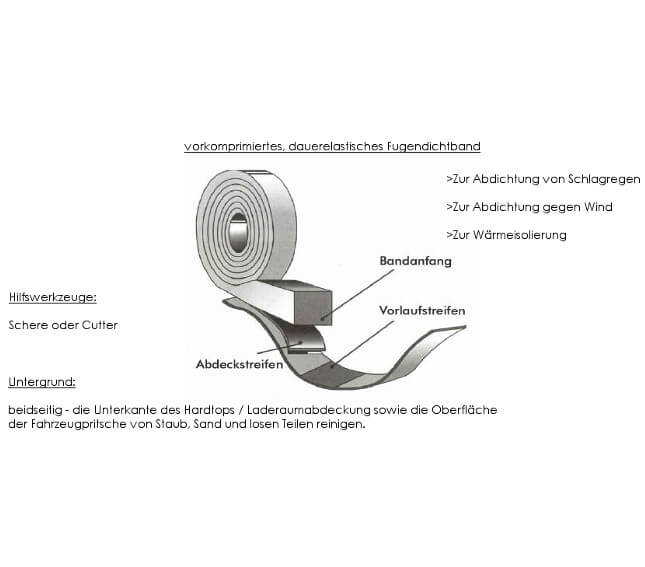 vorkomprimiertes, dauerelastisches Fugendichtband

>Zur Abdichtung von Schlagregen

>Zur Abdichtung gegen Wind

>Zur Wärmeisolierung

Bandanfang

Vorlaufstreifen

Abdeckstreifen

Hilfswerkzeuge:

Schere oder Cutter

Untergrund:

beidseitig - die Unterkante des Hardtops / Laderaumabdeckung sowie die Oberfläche der Fahrzeugpritsche von Staub, Sand und losen Teilen reinigen.